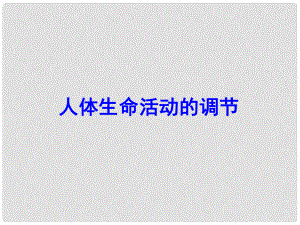 人体生命活动的调节